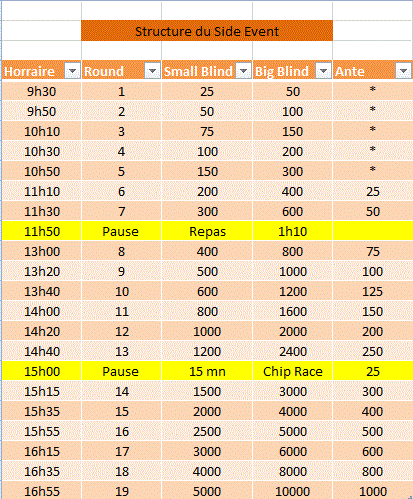 Structure du Side Event

| Horraire | Round | Small Blind | Big Blind | Ante |
|---|---|---|---|---|
| 9h30 | 1 | 25 | 50 | * |
| 9h50 | 2 | 50 | 100 | * |
| 10h10 | 3 | 75 | 150 | * |
| 10h30 | 4 | 100 | 200 | * |
| 10h50 | 5 | 150 | 300 | * |
| 11h10 | 6 | 200 | 400 | 25 |
| 11h30 | 7 | 300 | 600 | 50 |
| 11h50 | Pause | Repas | 1h10 | |
| 13h00 | 8 | 400 | 800 | 75 |
| 13h20 | 9 | 500 | 1000 | 100 |
| 13h40 | 10 | 600 | 1200 | 125 |
| 14h00 | 11 | 800 | 1600 | 150 |
| 14h20 | 12 | 1000 | 2000 | 200 |
| 14h40 | 13 | 1200 | 2400 | 250 |
| 15h00 | Pause | 15 mn | Chip Race | 25 |
| 15h15 | 14 | 1500 | 3000 | 300 |
| 15h35 | 15 | 2000 | 4000 | 400 |
| 15h55 | 16 | 2500 | 5000 | 500 |
| 16h15 | 17 | 3000 | 6000 | 600 |
| 16h35 | 18 | 4000 | 8000 | 800 |
| 16h55 | 19 | 5000 | 10000 | 1000 |